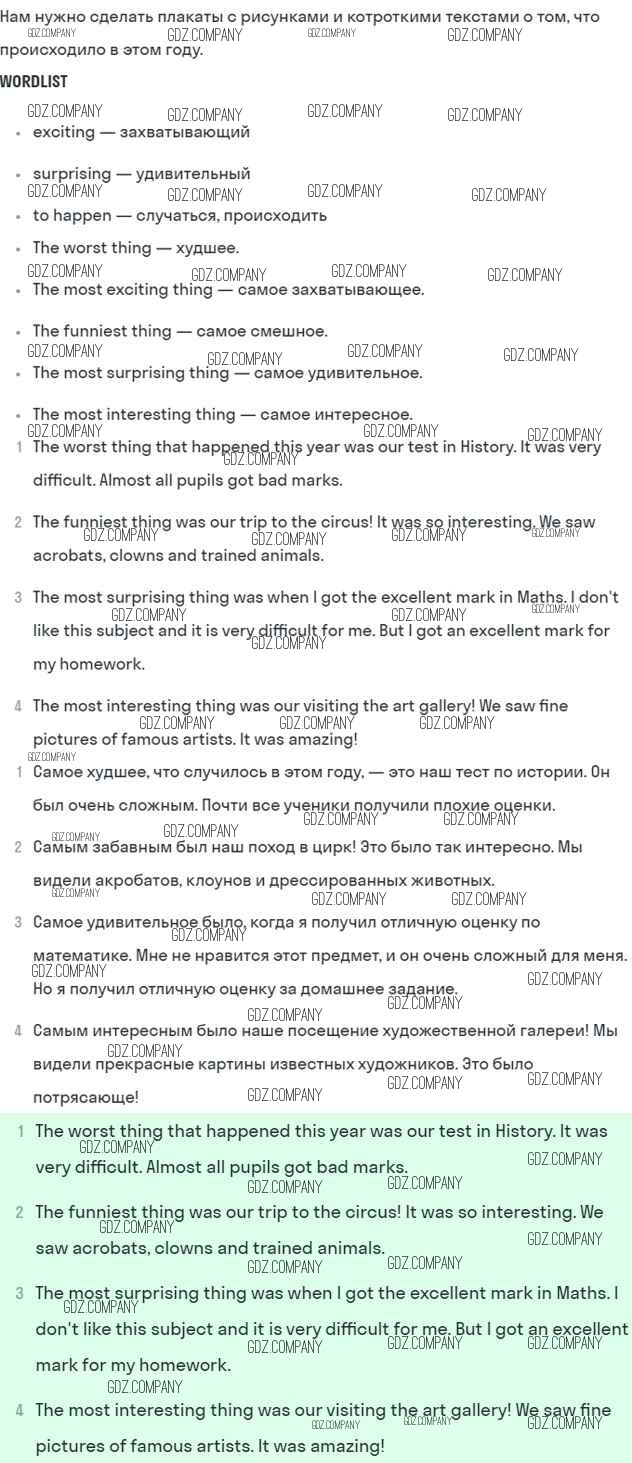 Нам нужно сделать плакаты с рисунками и котроткими текстами о том, что происходило в этом году.

WORDLIST

- exciting — захватывающий
- surprising — удивительный
- to happen — случаться, происходить
- The worst thing — худшее.
- The most exciting thing — самое захватывающее.
- The funniest thing — самое смешное.
- The most surprising thing — самое удивительное.
- The most interesting thing — самое интересное.

1 The worst thing that happened this year was our test in History. It was very difficult. Almost all pupils got bad marks.

2 The funniest thing was our trip to the circus! It was so interesting. We saw acrobats, clowns and trained animals.

3 The most surprising thing was when I got the excellent mark in Maths. I don't like this subject and it is very difficult for me. But I got an excellent mark for my homework.

4 The most interesting thing was our visiting the art gallery! We saw fine pictures of famous artists. It was amazing!

1 Самое худшее, что случилось в этом году, — это наш тест по истории. Он был очень сложным. Почти все ученики получили плохие оценки.

2 Самым забавным был наш поход в цирк! Это было так интересно. Мы видели акробатов, клоунов и дрессированных животных.

3 Самое удивительное было, когда я получил отличную оценку по математике. Мне не нравится этот предмет, и он очень сложный для меня. Но я получил отличную оценку за домашнее задание.

4 Самым интересным было наше посещение художественной галереи! Мы видели прекрасные картины известных художников. Это было потрясающе!

1 The worst thing that happened this year was our test in History. It was very difficult. Almost all pupils got bad marks.

2 The funniest thing was our trip to the circus! It was so interesting. We saw acrobats, clowns and trained animals.

3 The most surprising thing was when I got the excellent mark in Maths. I don't like this subject and it is very difficult for me. But I got an excellent mark for my homework.

4 The most interesting thing was our visiting the art gallery! We saw fine pictures of famous artists. It was amazing!

GDZ.COMPANY